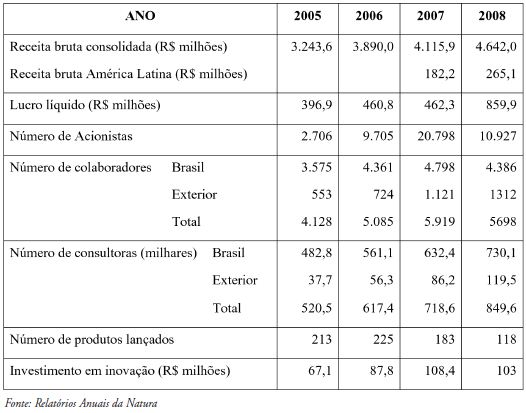 | ANO | 2005 | 2006 | 2007 | 2008 |
|---|---|---|---|---|
| Receita bruta consolidada (R$ milhões) | 3.243,6 | 3.890,0 | 4.115,9 | 4.642,0 |
| Receita bruta América Latina (R$ milhões) | | | 182,2 | 265,1 |
| Lucro líquido (R$ milhões) | 396,9 | 460,8 | 462,3 | 859,9 |
| Número de Acionistas | 2.706 | 9.705 | 20.798 | 10.927 |
| Número de colaboradores Brasil | 3.575 | 4.361 | 4.798 | 4.386 |
| Exterior | 553 | 724 | 1.121 | 1312 |
| Total | 4.128 | 5.085 | 5.919 | 5698 |
| Número de consultoras (milhares) Brasil | 482,8 | 561,1 | 632,4 | 730,1 |
| Exterior | 37,7 | 56,3 | 86,2 | 119,5 |
| Total | 520,5 | 617,4 | 718,6 | 849,6 |
| Número de produtos lançados | 213 | 225 | 183 | 118 |
| Investimento em inovação (R$ milhões) | 67,1 | 87,8 | 108,4 | 103 |

Fonte: Relatórios Anuais da Natura